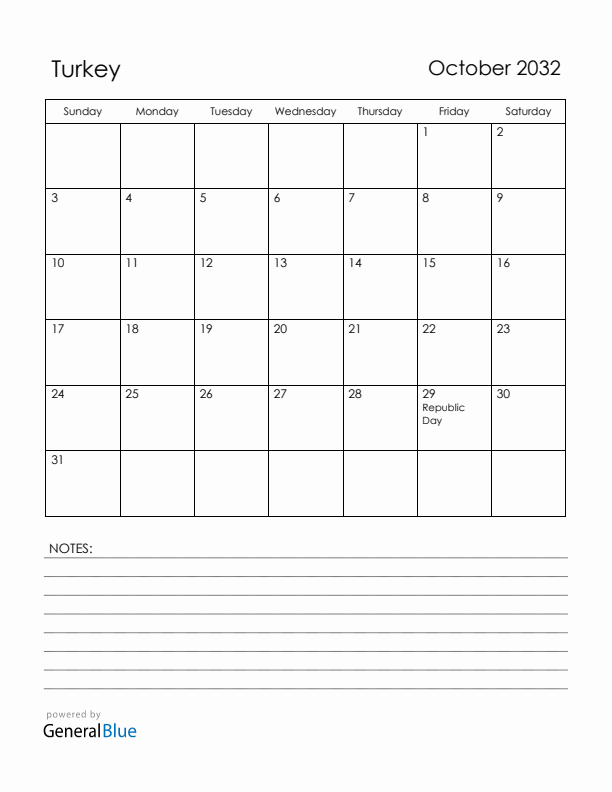 Turkey

October 2032

| Sunday | Monday | Tuesday | Wednesday | Thursday | Friday | Saturday |
|---|---|---|---|---|---|---|
| | | | | | 1 | 2 |
| 3 | 4 | 5 | 6 | 7 | 8 | 9 |
| 10 | 11 | 12 | 13 | 14 | 15 | 16 |
| 17 | 18 | 19 | 20 | 21 | 22 | 23 |
| 24 | 25 | 26 | 27 | 28 | 29 Republic Day | 30 |
| 31 | | | | | | |

NOTES:

powered by
GeneralBlue